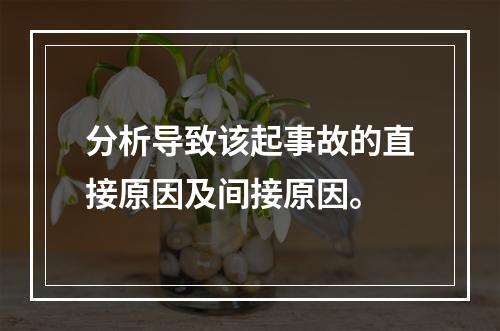 分析导致该起事故的直接原因及间接原因。